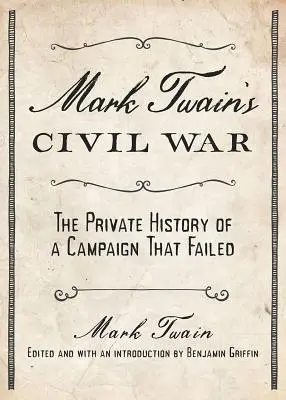 Mark Twain's
CIVIL WAR

THE PRIVATE HISTORY OF A CAMPAIGN THAT FAILED

Mark Twain
EDITED AND WITH AN INTRODUCTION BY BENJAMIN GRIFFIN